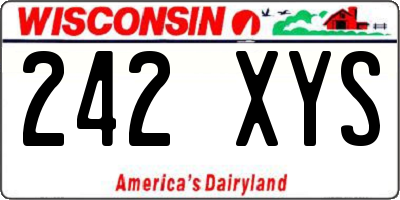 WISCONSIN

242 XYS

America's Dairyland